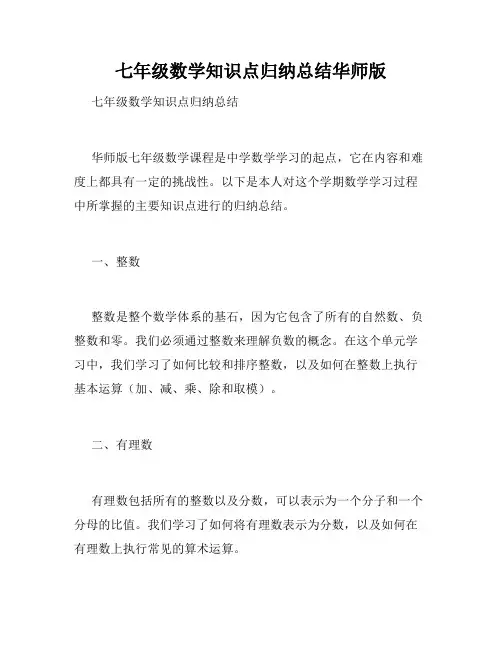 七年级数学知识点归纳总结华师版

七年级数学知识点归纳总结

华师版七年级数学课程是中学数学学习的起点，它在内容和难度上都具有一定的挑战性。以下是本人对这个学期数学学习过程中所掌握的主要知识点进行的归纳总结。

一、整数

整数是整个数学体系的基石，因为它包含了所有的自然数、负整数和零。我们必须通过整数来理解负数的概念。在这个单元学习中，我们学习了如何比较和排序整数，以及如何在整数上执行基本运算（加、减、乘、除和取模）。

二、有理数

有理数包括所有的整数以及分数，可以表示为一个分子和一个分母的比值。我们学习了如何将有理数表示为分数，以及如何在有理数上执行常见的算术运算。